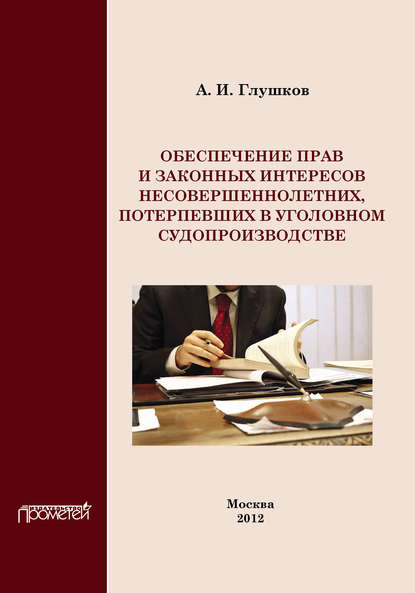 А. И. Глушков

ОБЕСПЕЧЕНИЕ ПРАВ И ЗАКОННЫХ ИНТЕРЕСОВ НЕСОВЕРШЕННОЛЕТНИХ, ПОТЕРПЕВШИХ В УГОЛОВНОМ СУДОПРОИЗВОДСТВЕ

ИЗДАТЕЛЬСТВО ПРОМЕТЕЙ

Москва
2012